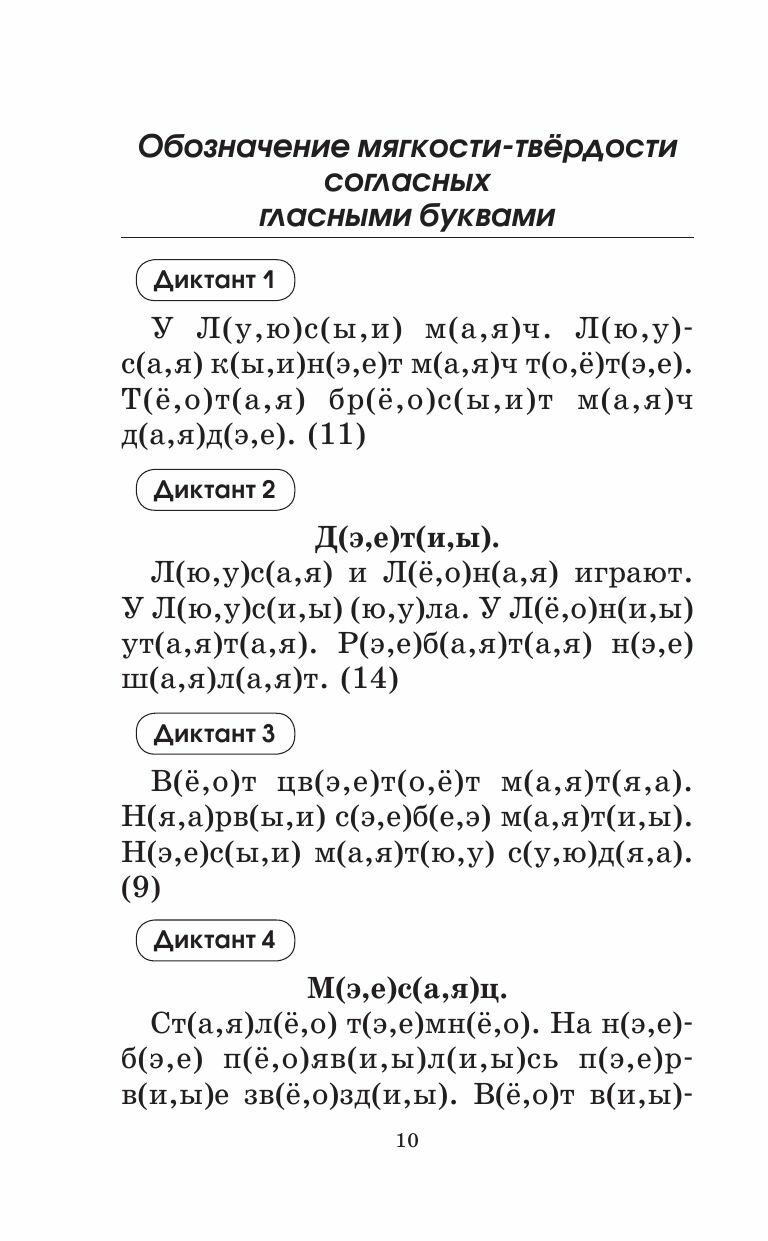 Обозначение мягкости-твёрдости согласных гласными буквами

Диктант 1

У Л(у,ю)с(ы,и) м(а,я)ч. Л(ю,у)с(а,я) к(ы,и)н(э,е)т м(а,я)ч т(о,ё)т(э,е). Т(ё,о)т(а,я) бр(ё,о)с(ы,и)т м(а,я)ч д(а,я)д(э,е). (11)

Диктант 2

Д(э,е)т(и,ы).

Л(ю,у)с(а,я) и Л(ё,о)н(а,я) играют. У Л(ю,у)с(и,ы) (ю,у)ла. У Л(ё,о)н(и,ы) ут(а,я)т(а,я). Р(э,е)б(а,я)т(а,я) н(э,е) ш(а,я)л(а,я)т. (14)

Диктант 3

В(ё,о)т цв(э,е)т(о,ё)т м(а,я)т(я,а). Н(я,а)рв(ы,и) с(э,е)б(е,э) м(а,я)т(и,ы). Н(э,е)с(ы,и) м(а,я)т(ю,у) с(у,ю)д(я,а). (9)

Диктант 4

М(э,е)с(а,я)ц.

Ст(а,я)л(ё,о) т(э,е)мн(ё,о). На н(э,е)б(э,е) п(ё,о)яв(и,ы)л(и,ы)сь п(э,е)рв(и,ы)е зв(ё,о)зд(и,ы). В(ё,о)т в(и,ы)-

10